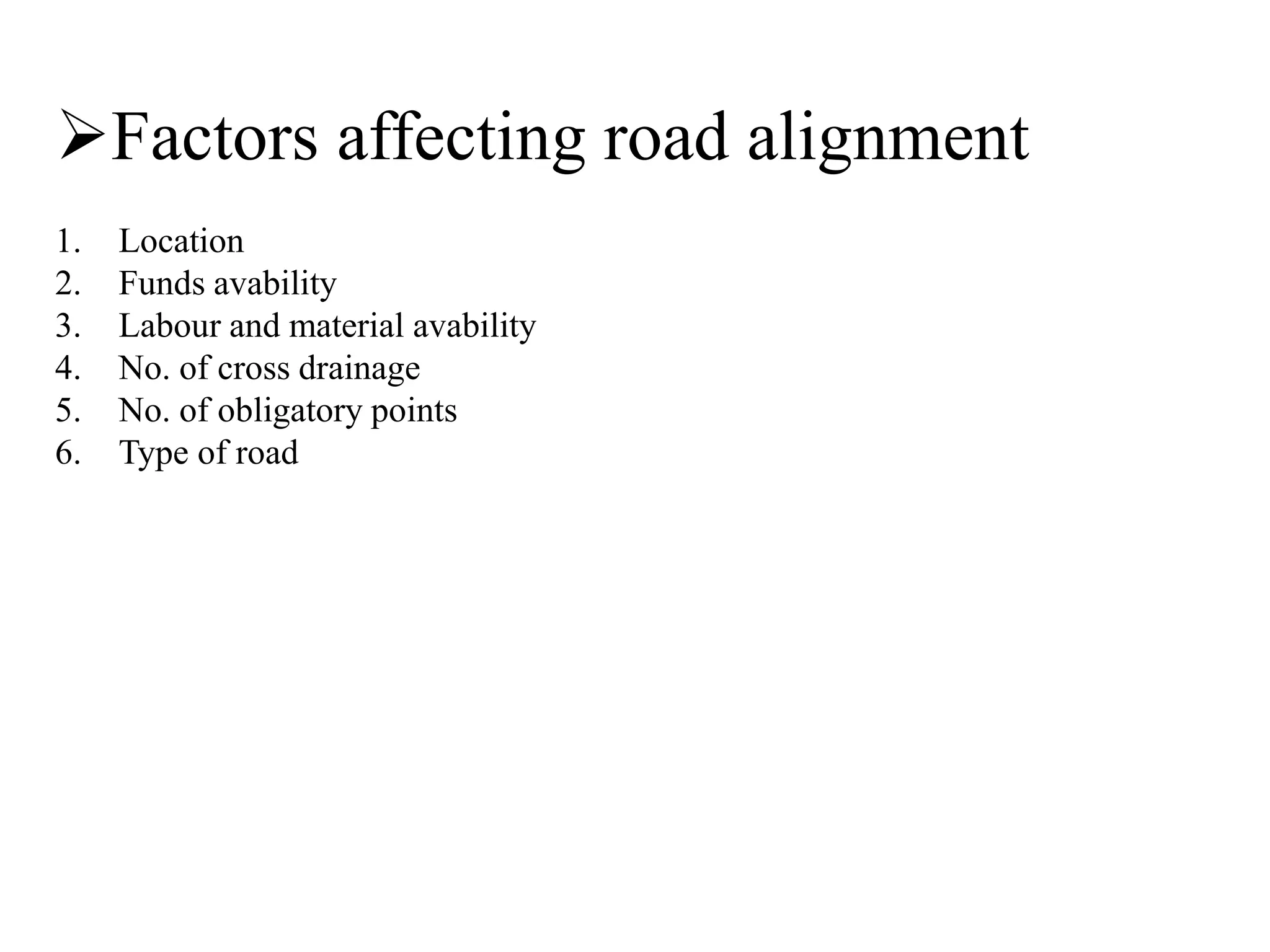 ➢Factors affecting road alignment

1. Location
2. Funds avability
3. Labour and material avability
4. No. of cross drainage
5. No. of obligatory points
6. Type of road